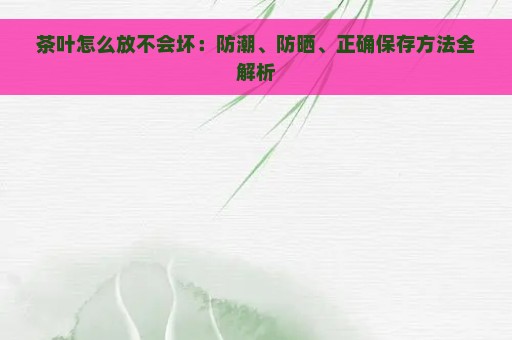 茶叶怎么放不会坏：防潮、防晒、正确保存方法全解析